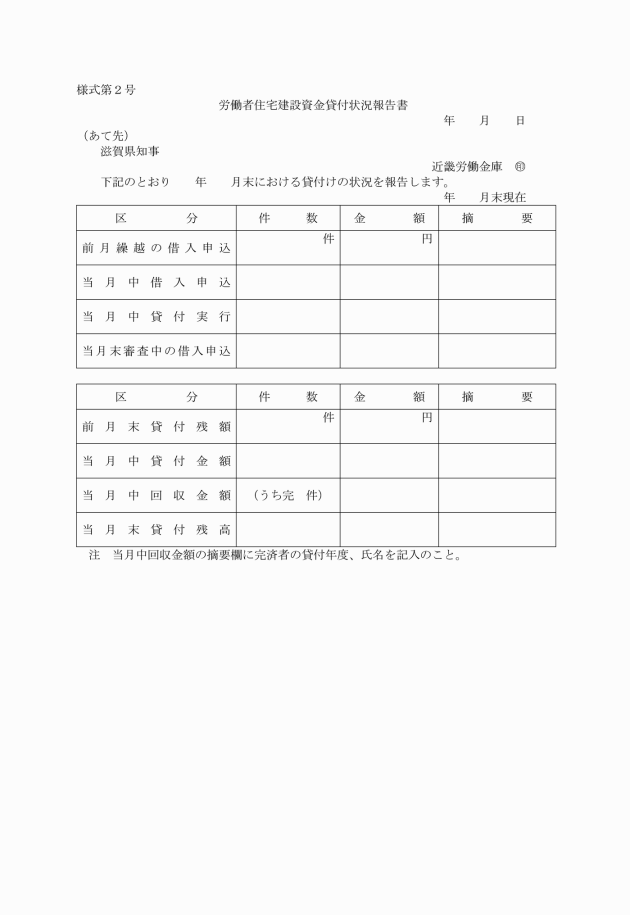 様式第２号

労働者住宅建設資金貸付状況報告書

年　月　日

（あて先）
滋賀県知事

近畿労働金庫　㊞

下記のとおり　年　月末における貸付けの状況を報告します。

年　月末現在

| 区　分 | 件　数 | 金　額 | 摘　要 |
|---|---|---|---|
| 前月繰越の借入申込 | 件 | 円 | |
| 当月中借入申込 | | | |
| 当月中貸付実行 | | | |
| 当月末審査中の借入申込 | | | |

| 区　分 | 件　数 | 金　額 | 摘　要 |
|---|---|---|---|
| 前月末貸付残額 | 件 | 円 | |
| 当月中貸付金額 | | | |
| 当月中回収金額 | （うち完　件） | | |
| 当月末貸付残高 | | | |

注　当月中回収金額の摘要欄に完済者の貸付年度、氏名を記入のこと。